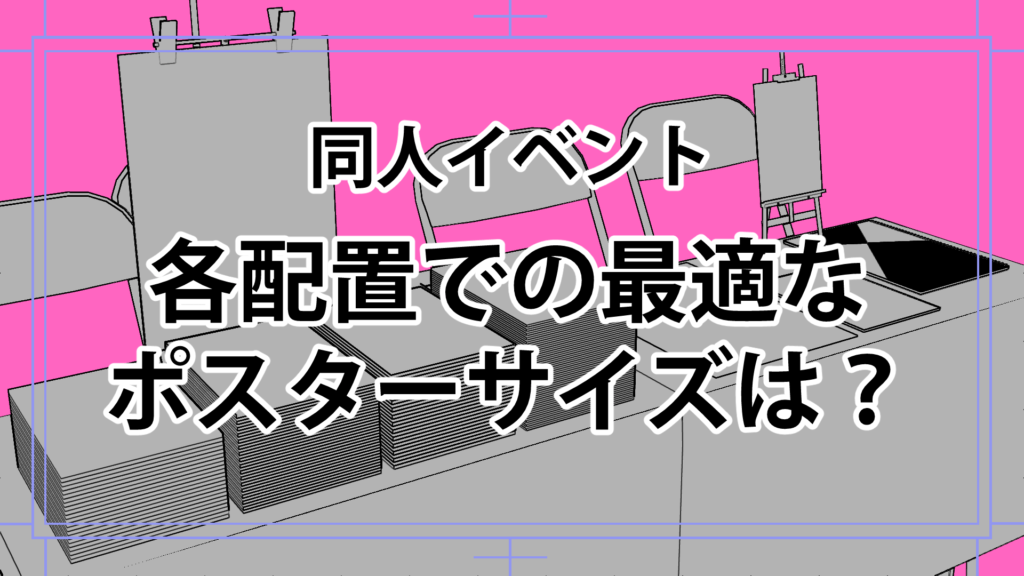 同人イベント

各配置での最適な
ポスターサイズは？